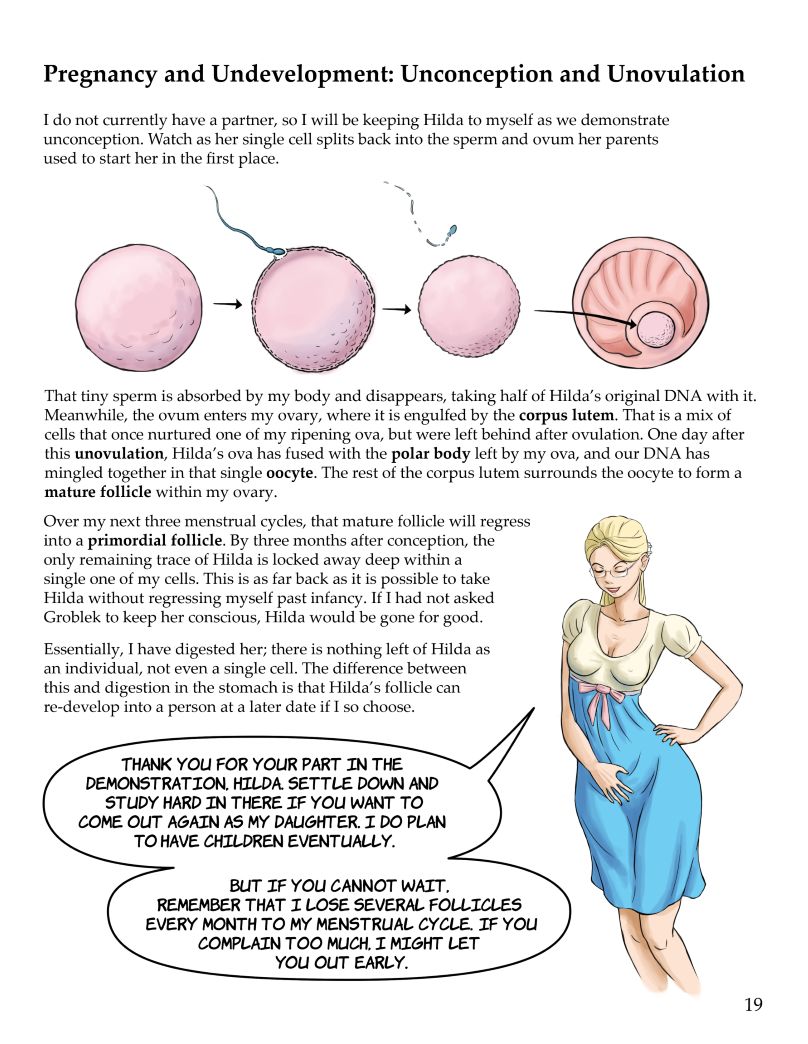 Pregnancy and Undevelopment: Unconception and Unovulation

I do not currently have a partner, so I will be keeping Hilda to myself as we demonstrate unconception. Watch as her single cell splits back into the sperm and ovum her parents used to start her in the first place.

That tiny sperm is absorbed by my body and disappears, taking half of Hilda's original DNA with it. Meanwhile, the ovum enters my ovary, where it is engulfed by the corpus lutem. That is a mix of cells that once nurtured one of my ripening ova, but were left behind after ovulation. One day after this unovulation, Hilda's ova has fused with the polar body left by my ova, and our DNA has mingled together in that single oocyte. The rest of the corpus lutem surrounds the oocyte to form a mature follicle within my ovary.

Over my next three menstrual cycles, that mature follicle will regress into a primordial follicle. By three months after conception, the only remaining trace of Hilda is locked away deep within a single one of my cells. This is as far back as it is possible to take Hilda without regressing myself past infancy. If I had not asked Groblek to keep her conscious, Hilda would be gone for good.

Essentially, I have digested her; there is nothing left of Hilda as an individual, not even a single cell. The difference between this and digestion in the stomach is that Hilda's follicle can re-develop into a person at a later date if I so choose.

THANK YOU FOR YOUR PART IN THE DEMONSTRATION, HILDA. SETTLE DOWN AND STUDY HARD IN THERE IF YOU WANT TO COME OUT AGAIN AS MY DAUGHTER. I DO PLAN TO HAVE CHILDREN EVENTUALLY.

BUT IF YOU CANNOT WAIT, REMEMBER THAT I LOSE SEVERAL FOLLICLES EVERY MONTH TO MY MENSTRUAL CYCLE. IF YOU COMPLAIN TOO MUCH, I MIGHT LET YOU OUT EARLY.

19